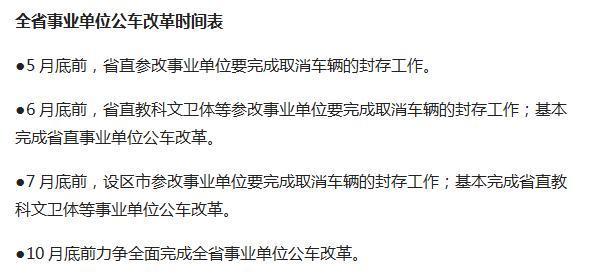 全省事业单位公车改革时间表

●5 月底前，省直参改事业单位要完成取消车辆的封存工作。

●6 月底前，省直教科文卫体等参改事业单位要完成取消车辆的封存工作；基本完成省直事业单位公车改革。

●7 月底前，设区市参改事业单位要完成取消车辆的封存工作；基本完成省直教科文卫体等事业单位公车改革。

●10 月底前力争全面完成全省事业单位公车改革。